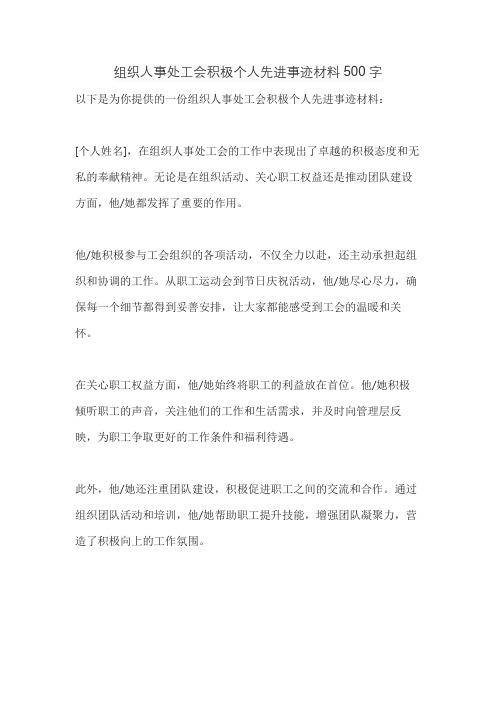 组织人事处工会积极个人先进事迹材料500字

以下是为你提供的一份组织人事处工会积极个人先进事迹材料：

[个人姓名]，在组织人事处工会的工作中表现出了卓越的积极态度和无私的奉献精神。无论是在组织活动、关心职工权益还是推动团队建设方面，他/她都发挥了重要的作用。

他/她积极参与工会组织的各项活动，不仅全力以赴，还主动承担起组织和协调的工作。从职工运动会到节日庆祝活动，他/她尽心尽力，确保每一个细节都得到妥善安排，让大家都能感受到工会的温暖和关怀。

在关心职工权益方面，他/她始终将职工的利益放在首位。他/她积极倾听职工的声音，关注他们的工作和生活需求，并及时向管理层反映，为职工争取更好的工作条件和福利待遇。

此外，他/她还注重团队建设，积极促进职工之间的交流和合作。通过组织团队活动和培训，他/她帮助职工提升技能，增强团队凝聚力，营造了积极向上的工作氛围。